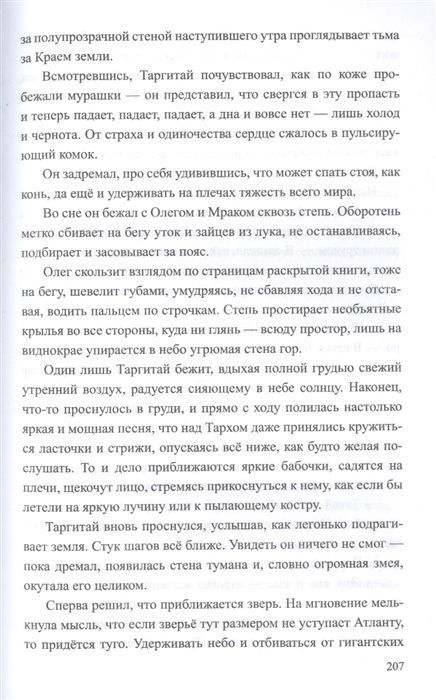 за полупрозрачной стеной наступившего утра проглядывает тьма за Краем земли.

Всмотревшись, Таргитай почувствовал, как по коже пробежали мурашки — он представил, что свергся в эту пропасть и теперь падает, падает, падает, а дна и вовсе нет — лишь холод и чернота. От страха и одиночества сердце сжалось в пульсирующий комок.

Он задремал, про себя удивившись, что может спать стоя, как конь, да ещё и удерживать на плечах тяжесть всего мира.

Во сне он бежал с Олегом и Мраком сквозь степь. Оборотень метко сбивает на бегу уток и зайцев из лука, не останавливаясь, подбирает и засовывает за пояс.

Олег скользит взглядом по страницам раскрытой книги, тоже на бегу, шевелит губами, умудряясь, не сбавляя хода и не отставая, водить пальцем по строчкам. Степь простирает необъятные крылья во все стороны, куда ни глянь — всюду простор, лишь на виднокрае упирается в небо угрюмая стена гор.

Один лишь Таргитай бежит, вдыхая полной грудью свежий утренний воздух, радуется сияющему в небе солнцу. Наконец, что-то проснулось в груди, и прямо с ходу полилась настолько яркая и мощная песня, что над Тархом даже принялись кружиться ласточки и стрижи, опускаясь всё ниже, как будто желая послушать. То и дело приближаются яркие бабочки, садятся на плечи, щекочут лицо, стремясь прикоснуться к нему, как если бы летели на яркую лучину или к пылающему костру.

Таргитай вновь проснулся, услышав, как легонько подрагивает земля. Стук шагов всё ближе. Увидеть он ничего не смог — пока дремал, появилась стена тумана и, словно огромная змея, окутала его целиком.

Сперва решил, что приближается зверь. На мгновение мелькнула мысль, что если зверьё тут размером не уступает Атланту, то придётся туго. Удерживать небо и отбиваться от гигантских

207